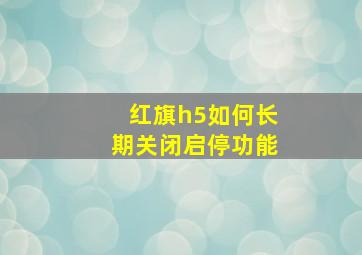 红旗h5如何长期关闭启停功能